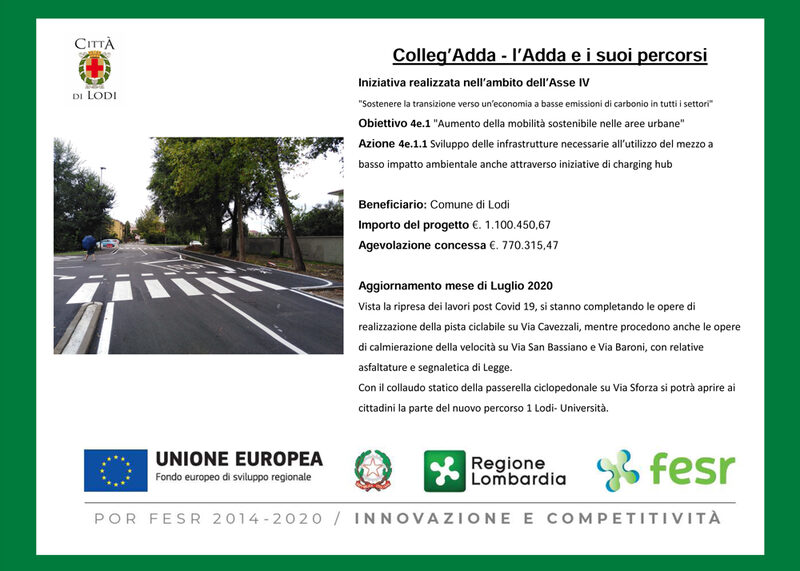 CITTÀ DI LODI

Colleg'Adda - l'Adda e i suoi percorsi

Iniziativa realizzata nell'ambito dell'Asse IV

"Sostenere la transizione verso un'economia a basse emissioni di carbonio in tutti i settori"

Obiettivo 4e.1 "Aumento della mobilità sostenibile nelle aree urbane"

Azione 4e.1.1 Sviluppo delle infrastrutture necessarie all'utilizzo del mezzo a basso impatto ambientale anche attraverso iniziative di charging hub

Beneficiario: Comune di Lodi

Importo del progetto €. 1.100.450,67

Agevolazione concessa €. 770.315,47

Aggiornamento mese di Luglio 2020

Vista la ripresa dei lavori post Covid 19, si stanno completando le opere di realizzazione della pista ciclabile su Via Cavezzali, mentre procedono anche le opere di calmierazione della velocità su Via San Bassiano e Via Baroni, con relative asfaltature e segnaletica di Legge.

Con il collaudo statico della passerella ciclopedonale su Via Sforza si potrà aprire ai cittadini la parte del nuovo percorso 1 Lodi- Università.

UNIONE EUROPEA
Fondo europeo di sviluppo regionale

Regione Lombardia

fesr

POR FESR 2014-2020 / INNOVAZIONE E COMPETITIVITÀ